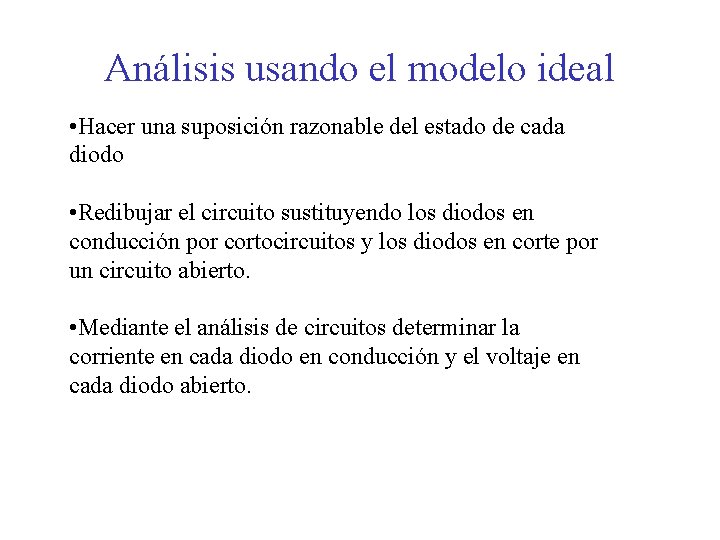 Análisis usando el modelo ideal

•Hacer una suposición razonable del estado de cada diodo

•Redibujar el circuito sustituyendo los diodos en conducción por cortocircuitos y los diodos en corte por un circuito abierto.

•Mediante el análisis de circuitos determinar la corriente en cada diodo en conducción y el voltaje en cada diodo abierto.